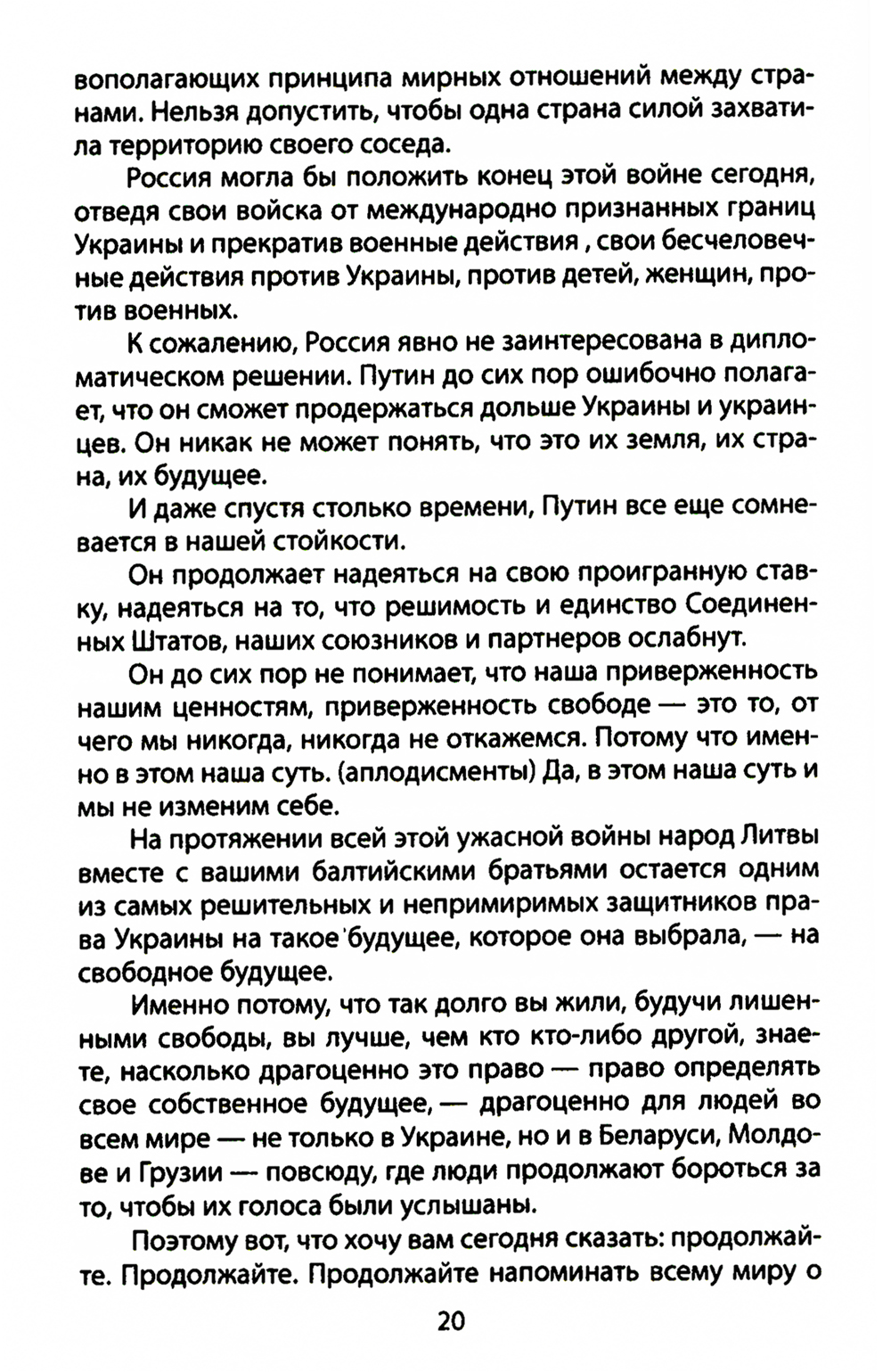 вополагающих принципа мирных отношений между странами. Нельзя допустить, чтобы одна страна силой захватила территорию своего соседа.

Россия могла бы положить конец этой войне сегодня, отведя свои войска от международно признанных границ Украины и прекратив военные действия , свои бесчеловечные действия против Украины, против детей, женщин, против военных.

К сожалению, Россия явно не заинтересована в дипломатическом решении. Путин до сих пор ошибочно полагает, что он сможет продержаться дольше Украины и украинцев. Он никак не может понять, что это их земля, их страна, их будущее.

И даже спустя столько времени, Путин все еще сомневается в нашей стойкости.

Он продолжает надеяться на свою проигранную ставку, надеяться на то, что решимость и единство Соединенных Штатов, наших союзников и партнеров ослабнут.

Он до сих пор не понимает, что наша приверженность нашим ценностям, приверженность свободе — это то, от чего мы никогда, никогда не откажемся. Потому что именно в этом наша суть. (аплодисменты) Да, в этом наша суть и мы не изменим себе.

На протяжении всей этой ужасной войны народ Литвы вместе с вашими балтийскими братьями остается одним из самых решительных и непримиримых защитников права Украины на такое будущее, которое она выбрала, — на свободное будущее.

Именно потому, что так долго вы жили, будучи лишенными свободы, вы лучше, чем кто кто-либо другой, знаете, насколько драгоценно это право — право определять свое собственное будущее, — драгоценно для людей во всем мире — не только в Украине, но и в Беларуси, Молдове и Грузии — повсюду, где люди продолжают бороться за то, чтобы их голоса были услышаны.

Поэтому вот, что хочу вам сегодня сказать: продолжайте. Продолжайте. Продолжайте напоминать всему миру о

20